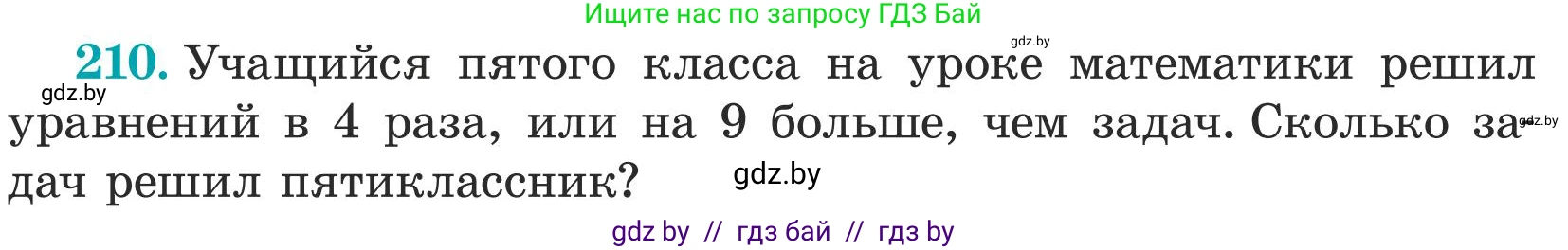 Ищите нас по запросу ГДЗ Бай

gdz.by

210. Учащийся пятого класса на уроке математики решил уравнений в 4 раза, или на 9 больше, чем задач. Сколько задач решил пятиклассник?

gdz.by

gdz.by

gdz.by

gdz by // гдз бай // гдз by